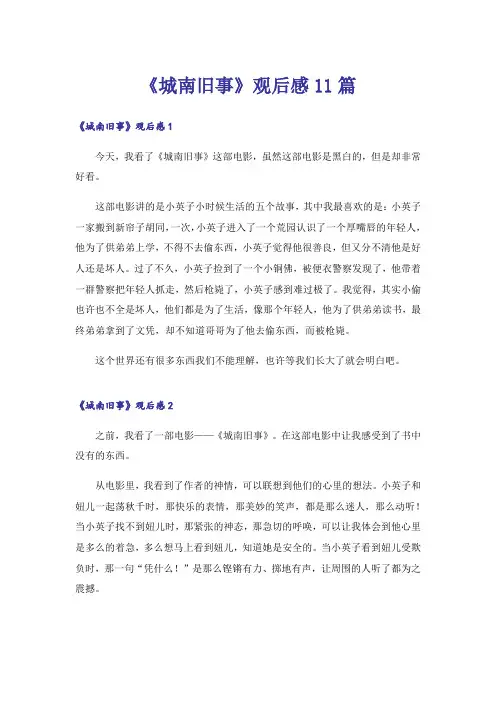 《城南旧事》观后感 11 篇

《城南旧事》观后感 1

今天，我看了《城南旧事》这部电影，虽然这部电影是黑白的，但是却非常好看。

这部电影讲的是小英子小时候生活的五个故事，其中我最喜欢的是：小英子一家搬到新帘子胡同，一次，小英子进入了一个荒园认识了一个厚嘴唇的年轻人，他为了供弟弟上学，不得不去偷东西，小英子觉得他很善良，但又分不清他是好人还是坏人。过了不久，小英子捡到了一个小铜佛，被便衣警察发现了，他带着一群警察把年轻人抓走，然后枪毙了，小英子感到难过极了。我觉得，其实小偷也许也不全是坏人，他们都是为了生活，像那个年轻人，他为了供弟弟读书，最终弟弟拿到了文凭，却不知道哥哥为了他去偷东西，而被枪毙。

这个世界还有很多东西我们不能理解，也许等我们长大了就会明白吧。

《城南旧事》观后感 2

之前，我看了一部电影——《城南旧事》。在这部电影中让我感受到了书中没有的东西。

从电影里，我看到了作者的神情，可以联想到他们的心里的想法。小英子和妞儿一起荡秋千时，那快乐的表情，那美妙的笑声，都是那么迷人，那么动听！当小英子找不到妞儿时，那紧张的神态，那急切的呼唤，可以让我体会到他心里是多么的着急，多么想马上看到妞儿，知道她是安全的。当小英子看到妞儿受欺负时，那一句“凭什么！”是那么铿锵有力、掷地有声，让周围的人听了都为之震撼。